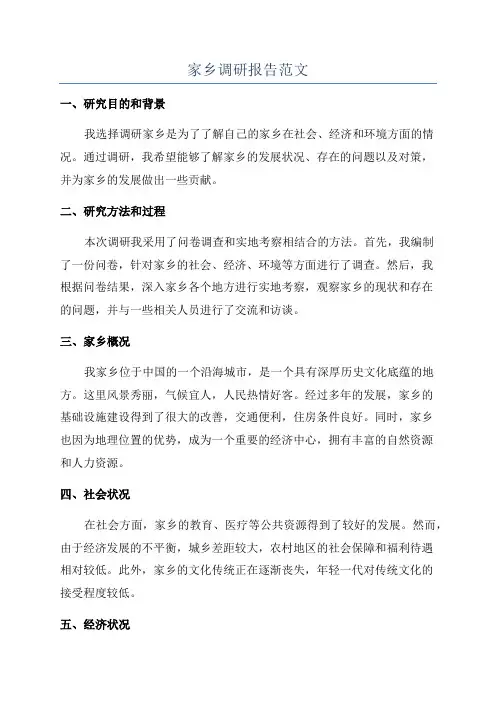 家乡调研报告范文

一、研究目的和背景

我选择调研家乡是为了了解自己的家乡在社会、经济和环境方面的情况。通过调研，我希望能够了解家乡的发展状况、存在的问题以及对策，并为家乡的发展做出一些贡献。

二、研究方法和过程

本次调研我采用了问卷调查和实地考察相结合的方法。首先，我编制了一份问卷，针对家乡的社会、经济、环境等方面进行了调查。然后，我根据问卷结果，深入家乡各个地方进行实地考察，观察家乡的现状和存在的问题，并与一些相关人员进行了交流和访谈。

三、家乡概况

我家乡位于中国的一个沿海城市，是一个具有深厚历史文化底蕴的地方。这里风景秀丽，气候宜人，人民热情好客。经过多年的发展，家乡的基础设施建设得到了很大的改善，交通便利，住房条件良好。同时，家乡也因为地理位置的优势，成为一个重要的经济中心，拥有丰富的自然资源和人力资源。

四、社会状况

在社会方面，家乡的教育、医疗等公共资源得到了较好的发展。然而，由于经济发展的不平衡，城乡差距较大，农村地区的社会保障和福利待遇相对较低。此外，家乡的文化传统正在逐渐丧失，年轻一代对传统文化的接受程度较低。

五、经济状况